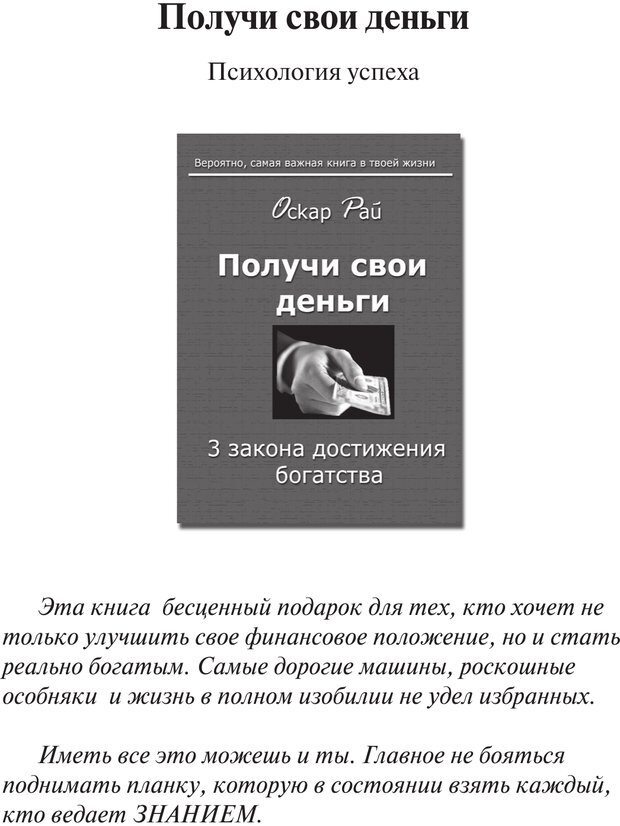 Получи свои деньги

Психология успеха

Вероятно, самая важная книга в твоей жизни

Оскар Рай

Получи свои деньги

3 закона достижения богатства

Эта книга бесценный подарок для тех, кто хочет не только улучшить свое финансовое положение, но и стать реально богатым. Самые дорогие машины, роскошные особняки и жизнь в полном изобилии не удел избранных.

Иметь все это можешь и ты. Главное не бояться поднимать планку, которую в состоянии взять каждый, кто ведает ЗНАНИЕМ.